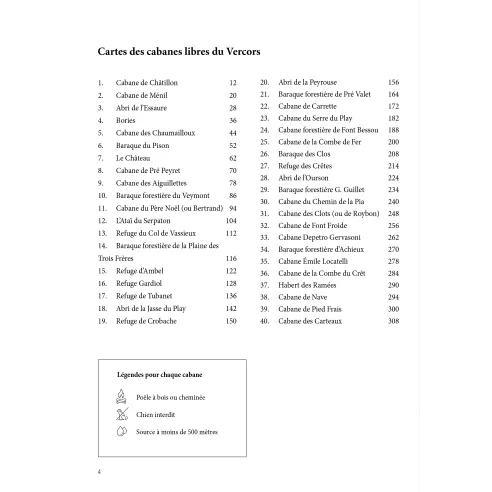 Cartes des cabanes libres du Vercors

1. Cabane de Châtillon 12
2. Cabane de Ménil 20
3. Abri de l'Essaure 28
4. Bories 36
5. Cabane des Chaumailloux 44
6. Baraque du Pison 52
7. Le Château 62
8. Cabane de Pré Peyret 70
9. Cabane des Aiguillettes 78
10. Baraque forestière du Veymont 86
11. Cabane du Père Noël (ou Bertrand) 94
12. L'Ataï du Serpaton 104
13. Refuge du Col de Vassieux 112
14. Baraque forestière de la Plaine des Trois Frères 116
15. Refuge d'Ambel 122
16. Refuge Gardiol 128
17. Refuge de Tubanet 136
18. Abri de la Jasse du Play 142
19. Refuge de Crobache 150

20. Abri de la Peyrouse 156
21. Baraque forestière de Pré Valet 164
22. Cabane de Carrette 172
23. Cabane du Serre du Play 182
24. Cabane forestière de Font Bessou 188
25. Cabane de la Combe de Fer 200
26. Baraque des Clos 208
27. Refuge des Crêtes 214
28. Abri de l'Ourson 224
29. Baraque forestière G. Guillet 234
30. Cabane du Chemin de la Pia 240
31. Cabane des Clots (ou de Roybon) 248
32. Cabane de Font Froide 256
33. Cabane Depetro Gervasoni 262
34. Baraque forestière d'Achieux 270
35. Cabane Émile Locatelli 278
36. Cabane de la Combe du Crêt 284
37. Habert des Ramées 290
38. Cabane de Nave 294
39. Cabane de Pied Frais 300
40. Cabane des Carteaux 308

Légendes pour chaque cabane

Poêle à bois ou cheminée

Chien interdit

Source à moins de 500 mètres

4